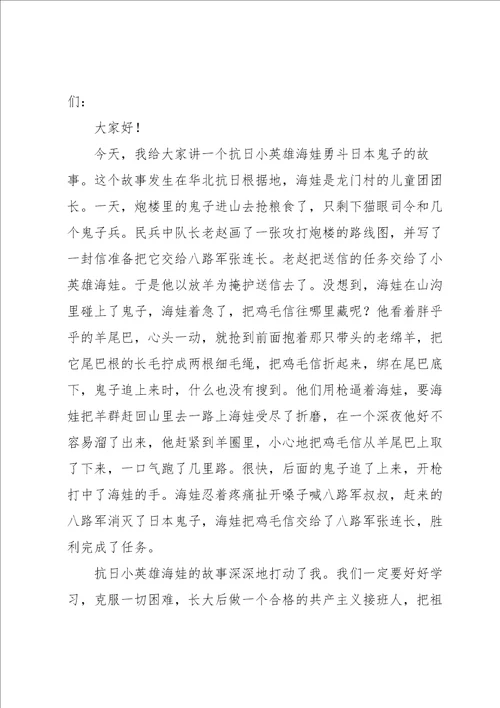 们：

大家好！

今天，我给大家讲一个抗日小英雄海娃勇斗日本鬼子的故事。这个故事发生在华北抗日根据地，海娃是龙门村的儿童团团长。一天，炮楼里的鬼子进山去抢粮食了，只剩下猫眼司令和几个鬼子兵。民兵中队长老赵画了一张攻打炮楼的路线图，并写了一封信准备把它交给八路军张连长。老赵把送信的任务交给了小英雄海娃。于是他以放羊为掩护送信去了。没想到，海娃在山沟里碰上了鬼子，海娃着急了，把鸡毛信往哪里藏呢？他看着胖乎乎的羊尾巴，心头一动，就抢到前面抱着那只带头的老绵羊，把它尾巴根的长毛拧成两根细毛绳，把鸡毛信折起来，绑在尾巴底下，鬼子追上来时，什么也没有搜到。他们用枪逼着海娃，要海娃把羊群赶回山里去一路上海娃受尽了折磨，在一个深夜他好不容易溜了出来，他赶紧到羊圈里，小心地把鸡毛信从羊尾巴上取了下来，一口气跑了几里路。很快，后面的鬼子追了上来，开枪打中了海娃的手。海娃忍着疼痛扯开嗓子喊八路军叔叔，赶来的八路军消灭了日本鬼子，海娃把鸡毛信交给了八路军张连长，胜利完成了任务。

抗日小英雄海娃的故事深深地打动了我。我们一定要好好学习，克服一切困难，长大后做一个合格的共产主义接班人，把祖